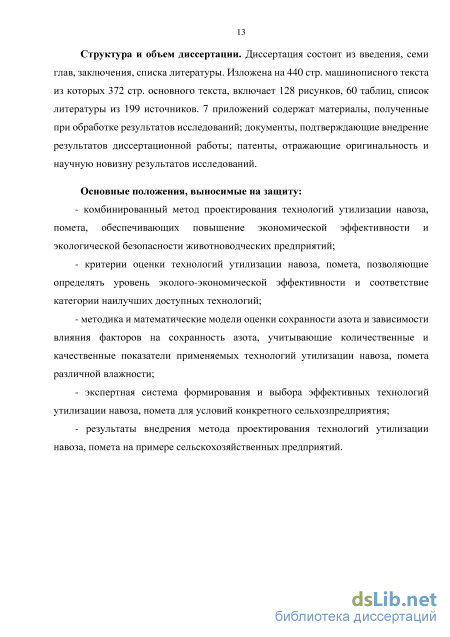 13

Структура и объем диссертации. Диссертация состоит из введения, семи глав, заключения, списка литературы. Изложена на 440 стр. машинописного текста из которых 372 стр. основного текста, включает 128 рисунков, 60 таблиц, список литературы из 199 источников. 7 приложений содержат материалы, полученные при обработке результатов исследований; документы, подтверждающие внедрение результатов диссертационной работы; патенты, отражающие оригинальность и научную новизну результатов исследований.

Основные положения, выносимые на защиту:

- комбинированный метод проектирования технологий утилизации навоза, помета, обеспечивающих повышение экономической эффективности и экологической безопасности животноводческих предприятий;

- критерии оценки технологий утилизации навоза, помета, позволяющие определять уровень эколого-экономической эффективности и соответствие категории наилучших доступных технологий;

- методика и математические модели оценки сохранности азота и зависимости влияния факторов на сохранность азота, учитывающие количественные и качественные показатели применяемых технологий утилизации навоза, помета различной влажности;

- экспертная система формирования и выбора эффективных технологий утилизации навоза, помета для условий конкретного сельхозпредприятия;

- результаты внедрения метода проектирования технологий утилизации навоза, помета на примере сельскохозяйственных предприятий.

dsLib.net
библиотека диссертаций